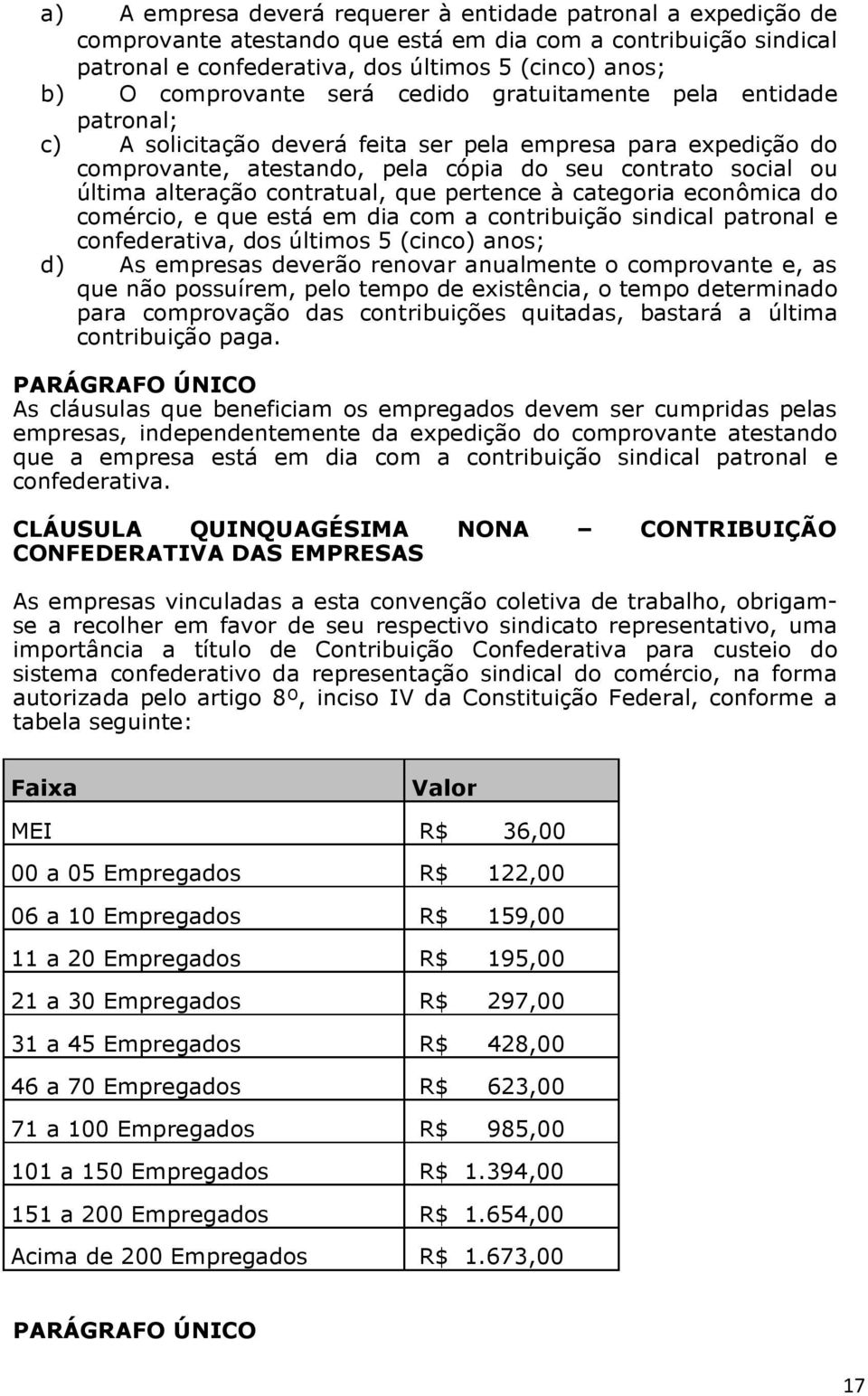 a) A empresa deverá requerer à entidade patronal a expedição de comprovante atestando que está em dia com a contribuição sindical patronal e confederativa, dos últimos 5 (cinco) anos;
b) O comprovante será cedido gratuitamente pela entidade patronal;
c) A solicitação deverá feita ser pela empresa para expedição do comprovante, atestando, pela cópia do seu contrato social ou última alteração contratual, que pertence à categoria econômica do comércio, e que está em dia com a contribuição sindical patronal e confederativa, dos últimos 5 (cinco) anos;
d) As empresas deverão renovar anualmente o comprovante e, as que não possuírem, pelo tempo de existência, o tempo determinado para comprovação das contribuições quitadas, bastará a última contribuição paga.

PARÁGRAFO ÚNICO
As cláusulas que beneficiam os empregados devem ser cumpridas pelas empresas, independentemente da expedição do comprovante atestando que a empresa está em dia com a contribuição sindical patronal e confederativa.

CLÁUSULA QUINQUAGÉSIMA NONA – CONTRIBUIÇÃO CONFEDERATIVA DAS EMPRESAS

As empresas vinculadas a esta convenção coletiva de trabalho, obrigam-se a recolher em favor de seu respectivo sindicato representativo, uma importância a título de Contribuição Confederativa para custeio do sistema confederativo da representação sindical do comércio, na forma autorizada pelo artigo 8º, inciso IV da Constituição Federal, conforme a tabela seguinte:

| Faixa | Valor |
|---|---|
| MEI | R$ 36,00 |
| 00 a 05 Empregados | R$ 122,00 |
| 06 a 10 Empregados | R$ 159,00 |
| 11 a 20 Empregados | R$ 195,00 |
| 21 a 30 Empregados | R$ 297,00 |
| 31 a 45 Empregados | R$ 428,00 |
| 46 a 70 Empregados | R$ 623,00 |
| 71 a 100 Empregados | R$ 985,00 |
| 101 a 150 Empregados | R$ 1.394,00 |
| 151 a 200 Empregados | R$ 1.654,00 |
| Acima de 200 Empregados | R$ 1.673,00 |

PARÁGRAFO ÚNICO

17